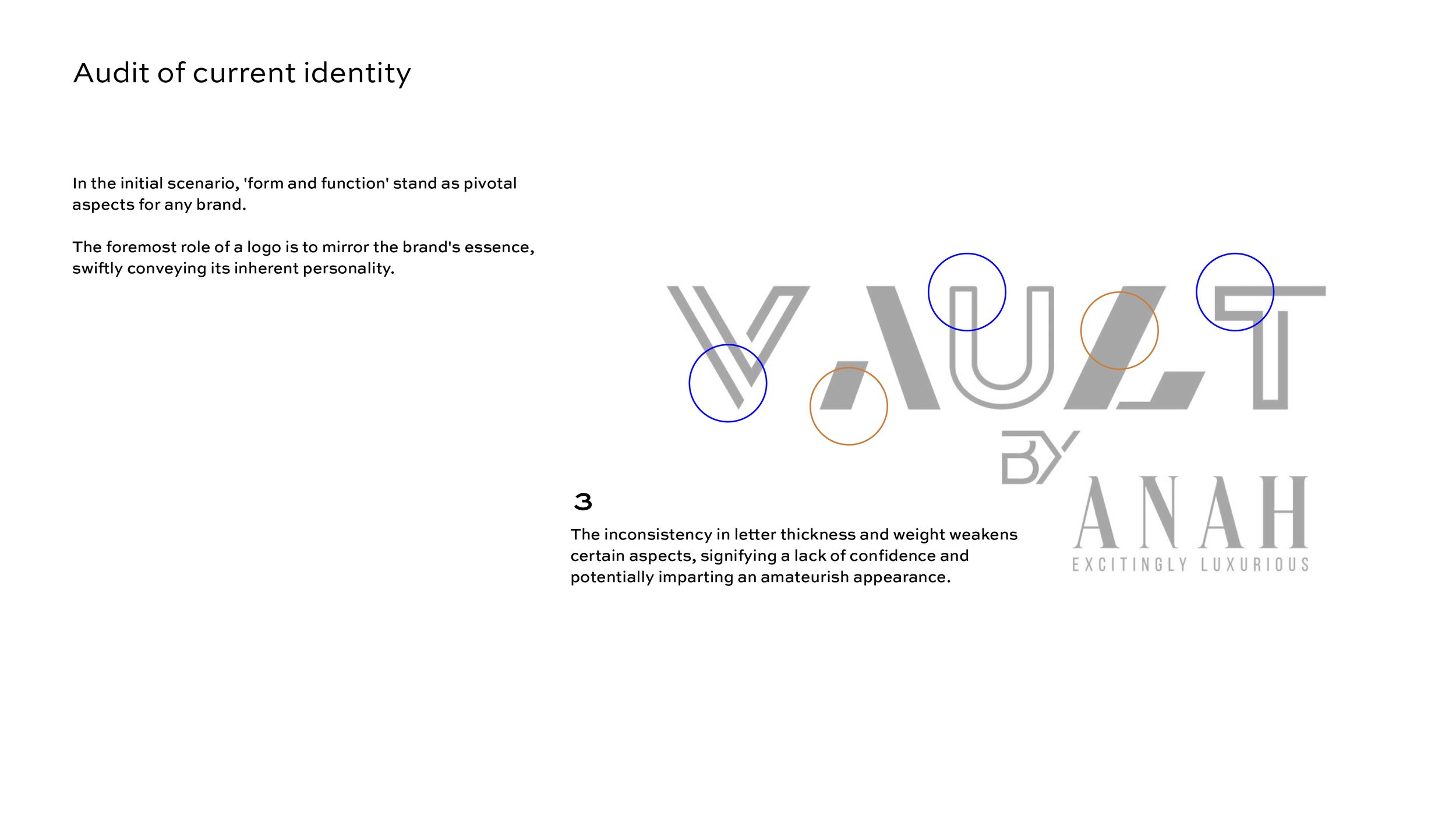 Audit of current identity

In the initial scenario, 'form and function' stand as pivotal aspects for any brand.

The foremost role of a logo is to mirror the brand's essence, swiftly conveying its inherent personality.

VAULT

BY

ANAH

EXCITINGLY LUXURIOUS

3

The inconsistency in letter thickness and weight weakens certain aspects, signifying a lack of confidence and potentially imparting an amateurish appearance.